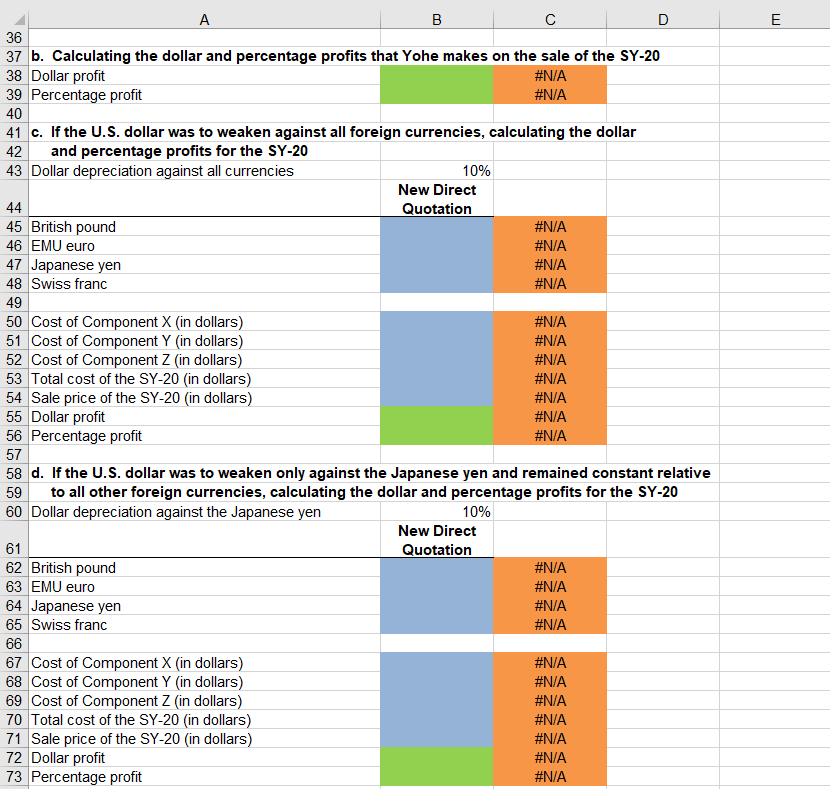 | | A | B | C | D | E |
|---|---|---|---|---|---|
| 36 | | | | | |
| 37 | **b. Calculating the dollar and percentage profits that Yohe makes on the sale of the SY-20** | | | | |
| 38 | Dollar profit | | #N/A | | |
| 39 | Percentage profit | | #N/A | | |
| 40 | | | | | |
| 41 | **c. If the U.S. dollar was to weaken against all foreign currencies, calculating the dollar** | | | | |
| 42 | **and percentage profits for the SY-20** | | | | |
| 43 | Dollar depreciation against all currencies | 10% | | | |
| 44 | | **New Direct Quotation** | | | |
| 45 | British pound | | #N/A | | |
| 46 | EMU euro | | #N/A | | |
| 47 | Japanese yen | | #N/A | | |
| 48 | Swiss franc | | #N/A | | |
| 49 | | | | | |
| 50 | Cost of Component X (in dollars) | | #N/A | | |
| 51 | Cost of Component Y (in dollars) | | #N/A | | |
| 52 | Cost of Component Z (in dollars) | | #N/A | | |
| 53 | Total cost of the SY-20 (in dollars) | | #N/A | | |
| 54 | Sale price of the SY-20 (in dollars) | | #N/A | | |
| 55 | Dollar profit | | #N/A | | |
| 56 | Percentage profit | | #N/A | | |
| 57 | | | | | |
| 58 | **d. If the U.S. dollar was to weaken only against the Japanese yen and remained constant relative** | | | | |
| 59 | **to all other foreign currencies, calculating the dollar and percentage profits for the SY-20** | | | | |
| 60 | Dollar depreciation against the Japanese yen | 10% | | | |
| 61 | | **New Direct Quotation** | | | |
| 62 | British pound | | #N/A | | |
| 63 | EMU euro | | #N/A | | |
| 64 | Japanese yen | | #N/A | | |
| 65 | Swiss franc | | #N/A | | |
| 66 | | | | | |
| 67 | Cost of Component X (in dollars) | | #N/A | | |
| 68 | Cost of Component Y (in dollars) | | #N/A | | |
| 69 | Cost of Component Z (in dollars) | | #N/A | | |
| 70 | Total cost of the SY-20 (in dollars) | | #N/A | | |
| 71 | Sale price of the SY-20 (in dollars) | | #N/A | | |
| 72 | Dollar profit | | #N/A | | |
| 73 | Percentage profit | | #N/A | | |